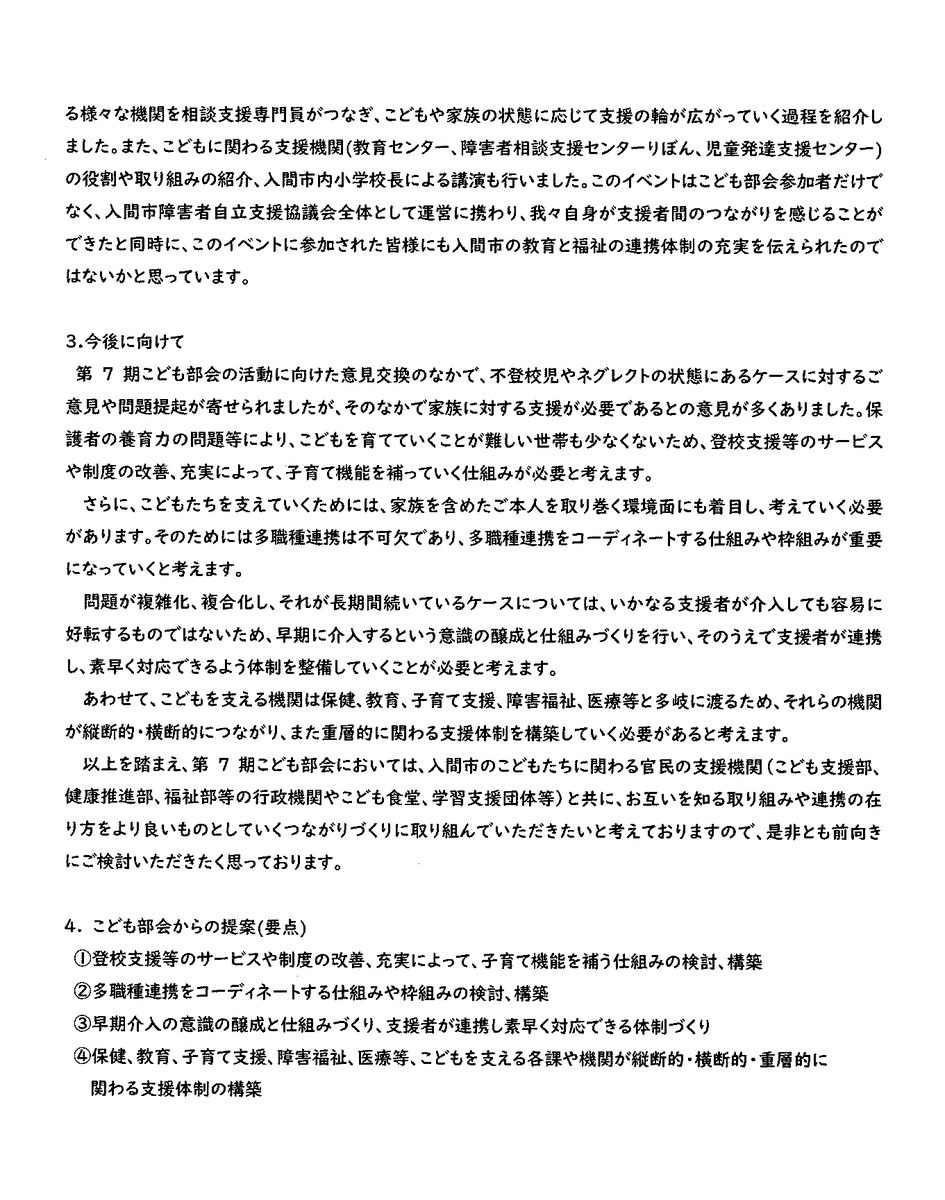 る様々な機関を相談支援専門員がつなぎ、こどもや家族の状態に応じて支援の輪が広がっていく過程を紹介しました。また、こどもに関わる支援機関(教育センター、障害者相談支援センターりぼん、児童発達支援センター)の役割や取り組みの紹介、入間市内小学校長による講演も行いました。このイベントはこども部会参加者だけでなく、入間市障害者自立支援協議会全体として運営に携わり、我々自身が支援者間のつながりを感じることができたと同時に、このイベントに参加された皆様にも入間市の教育と福祉の連携体制の充実を伝えられたのではないかと思っています。

3.今後に向けて
第 7 期こども部会の活動に向けた意見交換のなかで、不登校児やネグレクトの状態にあるケースに対するご意見や問題提起が寄せられましたが、そのなかで家族に対する支援が必要であるとの意見が多くありました。保護者の養育力の問題等により、こどもを育てていくことが難しい世帯も少なくないため、登校支援等のサービスや制度の改善、充実によって、子育て機能を補っていく仕組みが必要と考えます。

さらに、こどもたちを支えていくためには、家族を含めたご本人を取り巻く環境面にも着目し、考えていく必要があります。そのためには多職種連携は不可欠であり、多職種連携をコーディネートする仕組みや枠組みが重要になっていくと考えます。

問題が複雑化、複合化し、それが長期間続いているケースについては、いかなる支援者が介入しても容易に好転するものではないため、早期に介入するという意識の醸成と仕組みづくりを行い、そのうえで支援者が連携し、素早く対応できるよう体制を整備していくことが必要と考えます。

あわせて、こどもを支える機関は保健、教育、子育て支援、障害福祉、医療等と多岐に渡るため、それらの機関が縦断的・横断的につながり、また重層的に関わる支援体制を構築していく必要があると考えます。

以上を踏まえ、第 7 期こども部会においては、入間市のこどもたちに関わる官民の支援機関(こども支援部、健康推進部、福祉部等の行政機関やこども食堂、学習支援団体等)と共に、お互いを知る取り組みや連携の在り方をより良いものとしていくつながりづくりに取り組んでいただきたいと考えておりますので、是非とも前向きにご検討いただきたく思っております。

4. こども部会からの提案(要点)
①登校支援等のサービスや制度の改善、充実によって、子育て機能を補う仕組みの検討、構築
②多職種連携をコーディネートする仕組みや枠組みの検討、構築
③早期介入の意識の醸成と仕組みづくり、支援者が連携し素早く対応できる体制づくり
④保健、教育、子育て支援、障害福祉、医療等、こどもを支える各課や機関が縦断的・横断的・重層的に関わる支援体制の構築